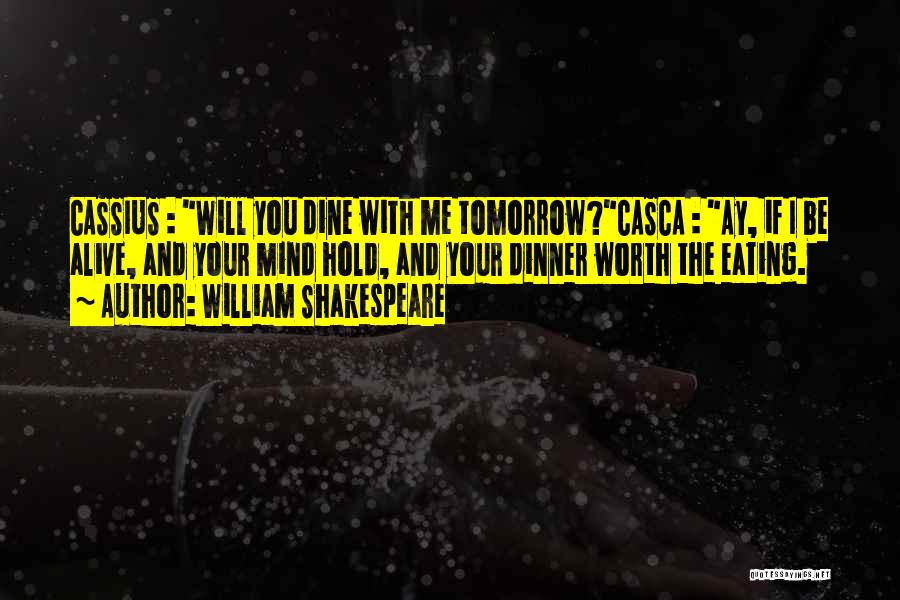 CASSIUS : "WILL YOU DINE WITH ME TOMORROW?"CASCA : "AY, IF I BE ALIVE, AND YOUR MIND HOLD, AND YOUR DINNER WORTH THE EATING.
~ AUTHOR: WILLIAM SHAKESPEARE

QUOTESSAYINGS.NET